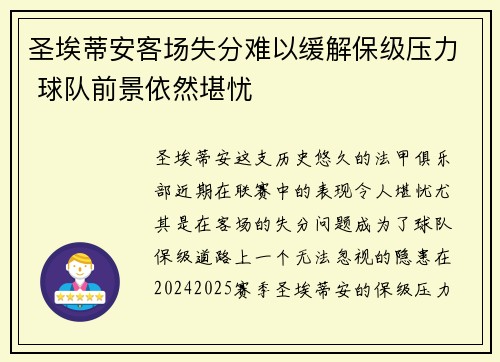 圣埃蒂安客场失分难以缓解保级压力 球队前景依然堪忧

圣埃蒂安这支历史悠久的法甲俱乐部近期在联赛中的表现令人堪忧尤其是在客场的失分问题成为了球队保级道路上一个无法忽视的隐患在20242025赛季圣埃蒂安的保级压力